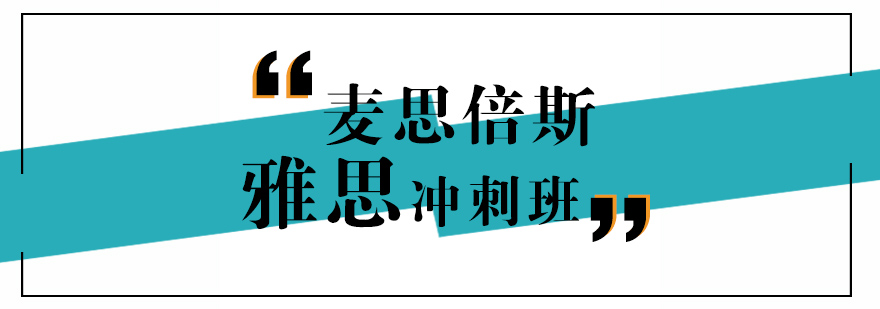 “麦思倍斯
雅思冲刺班”